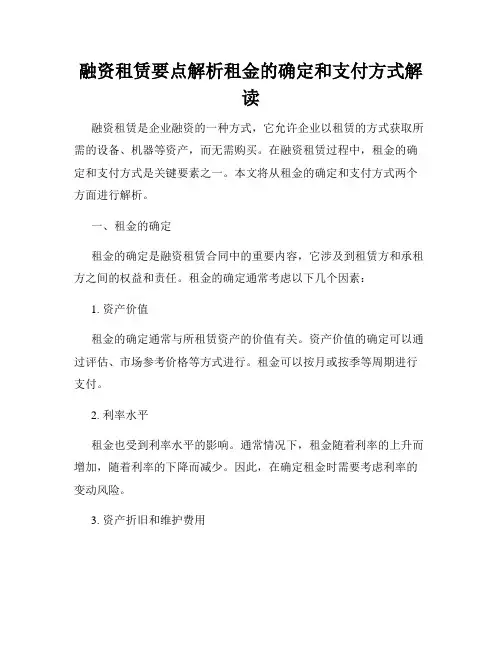 融资租赁要点解析租金的确定和支付方式解读

融资租赁是企业融资的一种方式，它允许企业以租赁的方式获取所需的设备、机器等资产，而无需购买。在融资租赁过程中，租金的确定和支付方式是关键要素之一。本文将从租金的确定和支付方式两个方面进行解析。

一、租金的确定

租金的确定是融资租赁合同中的重要内容，它涉及到租赁方和承租方之间的权益和责任。租金的确定通常考虑以下几个因素：

1. 资产价值

租金的确定通常与所租赁资产的价值有关。资产价值的确定可以通过评估、市场参考价格等方式进行。租金可以按月或按季等周期进行支付。

2. 利率水平

租金也受到利率水平的影响。通常情况下，租金随着利率的上升而增加，随着利率的下降而减少。因此，在确定租金时需要考虑利率的变动风险。

3. 资产折旧和维护费用